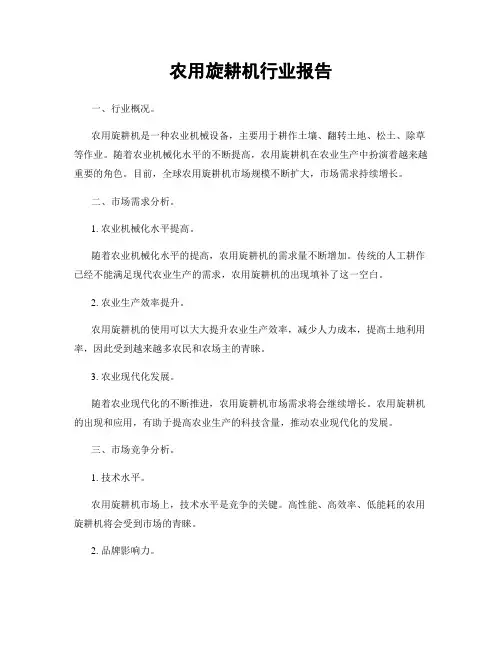 农用旋耕机行业报告

一、行业概况。

农用旋耕机是一种农业机械设备，主要用于耕作土壤、翻转土地、松土、除草等作业。随着农业机械化水平的不断提高，农用旋耕机在农业生产中扮演着越来越重要的角色。目前，全球农用旋耕机市场规模不断扩大，市场需求持续增长。

二、市场需求分析。

1. 农业机械化水平提高。

随着农业机械化水平的提高，农用旋耕机的需求量不断增加。传统的人工耕作已经不能满足现代农业生产的需求，农用旋耕机的出现填补了这一空白。

2. 农业生产效率提升。

农用旋耕机的使用可以大大提升农业生产效率，减少人力成本，提高土地利用率，因此受到越来越多农民和农场主的青睐。

3. 农业现代化发展。

随着农业现代化的不断推进，农用旋耕机市场需求将会继续增长。农用旋耕机的出现和应用，有助于提高农业生产的科技含量，推动农业现代化的发展。

三、市场竞争分析。

1. 技术水平。

农用旋耕机市场上，技术水平是竞争的关键。高性能、高效率、低能耗的农用旋耕机将会受到市场的青睐。

2. 品牌影响力。